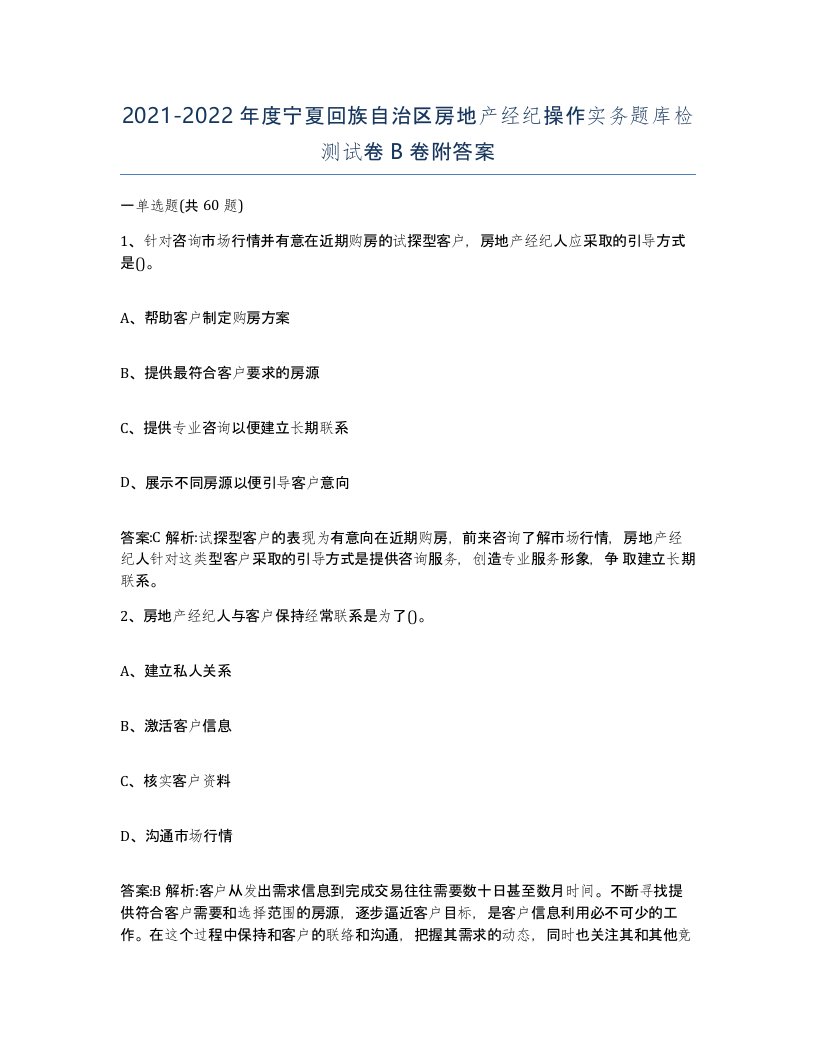 2021-2022年度宁夏回族自治区房地产经纪操作实务题库检测试卷B卷附答案

一单选题(共60题)

1、针对咨询市场行情并有意在近期购房的试探型客户，房地产经纪人应采取的引导方式是()。

A、帮助客户制定购房方案

B、提供最符合客户要求的房源

C、提供专业咨询以便建立长期联系

D、展示不同房源以便引导客户意向

答案:C 解析:试探型客户的表现为有意向在近期购房，前来咨询了解市场行情，房地产经纪人针对这类型客户采取的引导方式是提供咨询服务，创造专业服务形象，争取建立长期联系。

2、房地产经纪人与客户保持经常联系是为了()。

A、建立私人关系

B、激活客户信息

C、核实客户资料

D、沟通市场行情

答案:B 解析:客户从发出需求信息到完成交易往往需要数十日甚至数月时间。不断寻找提供符合客户需要和选择范围的房源，逐步逼近客户目标，是客户信息利用必不可少的工作。在这个过程中保持和客户的联络和沟通，把握其需求的动态，同时也关注其和其他竞